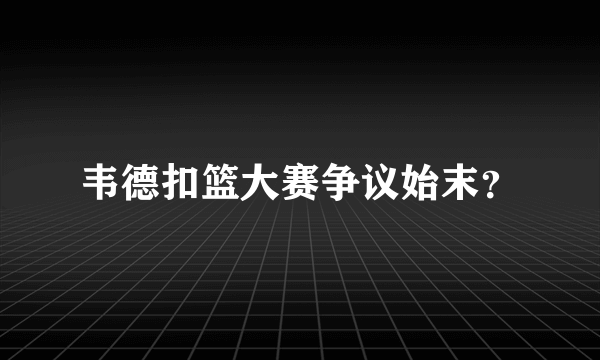 韦德扣篮大赛争议始末?